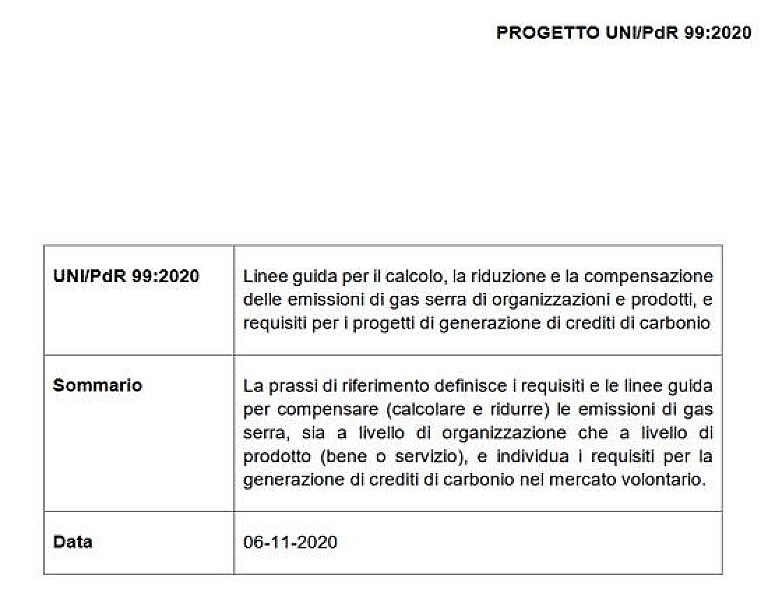 PROGETTO UNI/PdR 99:2020

| UNI/PdR 99:2020 | Linee guida per il calcolo, la riduzione e la compensazione delle emissioni di gas serra di organizzazioni e prodotti, e requisiti per i progetti di generazione di crediti di carbonio |
|---|---|
| Sommario | La prassi di riferimento definisce i requisiti e le linee guida per compensare (calcolare e ridurre) le emissioni di gas serra, sia a livello di organizzazione che a livello di prodotto (bene o servizio), e individua i requisiti per la generazione di crediti di carbonio nel mercato volontario. |
| Data | 06-11-2020 |